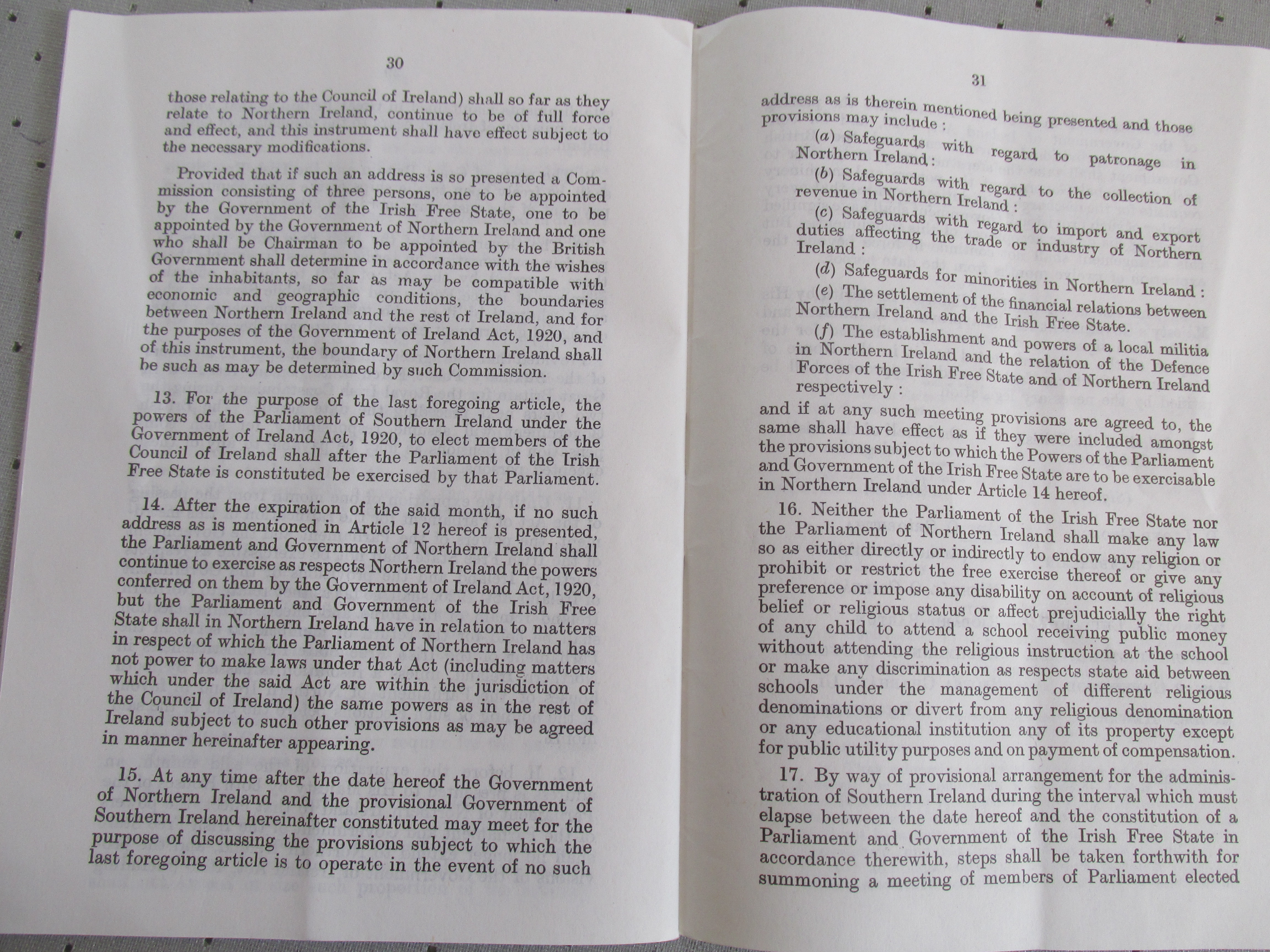 30

those relating to the Council of Ireland) shall so far as they relate to Northern Ireland, continue to be of full force and effect, and this instrument shall have effect subject to the necessary modifications.

Provided that if such an address is so presented a Commission consisting of three persons, one to be appointed by the Government of the Irish Free State, one to be appointed by the Government of Northern Ireland and one who shall be Chairman to be appointed by the British Government shall determine in accordance with the wishes of the inhabitants, so far as may be compatible with economic and geographic conditions, the boundaries between Northern Ireland and the rest of Ireland, and for the purposes of the Government of Ireland Act, 1920, and of this instrument, the boundary of Northern Ireland shall be such as may be determined by such Commission.

13. For the purpose of the last foregoing article, the powers of the Parliament of Southern Ireland under the Government of Ireland Act, 1920, to elect members of the Council of Ireland shall after the Parliament of the Irish Free State is constituted be exercised by that Parliament.

14. After the expiration of the said month, if no such address as is mentioned in Article 12 hereof is presented, the Parliament and Government of Northern Ireland shall continue to exercise as respects Northern Ireland the powers conferred on them by the Government of Ireland Act, 1920, but the Parliament and Government of the Irish Free State shall in Northern Ireland have in relation to matters in respect of which the Parliament of Northern Ireland has not power to make laws under that Act (including matters which under the said Act are within the jurisdiction of the Council of Ireland) the same powers as in the rest of Ireland subject to such other provisions as may be agreed in manner hereinafter appearing.

15. At any time after the date hereof the Government of Northern Ireland and the provisional Government of Southern Ireland hereinafter constituted may meet for the purpose of discussing the provisions subject to which the last foregoing article is to operate in the event of no such

31

address as is therein mentioned being presented and those provisions may include :

(a) Safeguards with regard to patronage in Northern Ireland :

(b) Safeguards with regard to the collection of revenue in Northern Ireland :

(c) Safeguards with regard to import and export duties affecting the trade or industry of Northern Ireland :

(d) Safeguards for minorities in Northern Ireland :

(e) The settlement of the financial relations between Northern Ireland and the Irish Free State.

(f) The establishment and powers of a local militia in Northern Ireland and the relation of the Defence Forces of the Irish Free State and of Northern Ireland respectively :

and if at any such meeting provisions are agreed to, the same shall have effect as if they were included amongst the provisions subject to which the Powers of the Parliament and Government of the Irish Free State are to be exercisable in Northern Ireland under Article 14 hereof.

16. Neither the Parliament of the Irish Free State nor the Parliament of Northern Ireland shall make any law so as either directly or indirectly to endow any religion or prohibit or restrict the free exercise thereof or give any preference or impose any disability on account of religious belief or religious status or affect prejudicially the right of any child to attend a school receiving public money without attending the religious instruction at the school or make any discrimination as respects state aid between schools under the management of different religious denominations or divert from any religious denomination or any educational institution any of its property except for public utility purposes and on payment of compensation.

17. By way of provisional arrangement for the administration of Southern Ireland during the interval which must elapse between the date hereof and the constitution of a Parliament and Government of the Irish Free State in accordance therewith, steps shall be taken forthwith for summoning a meeting of members of Parliament elected